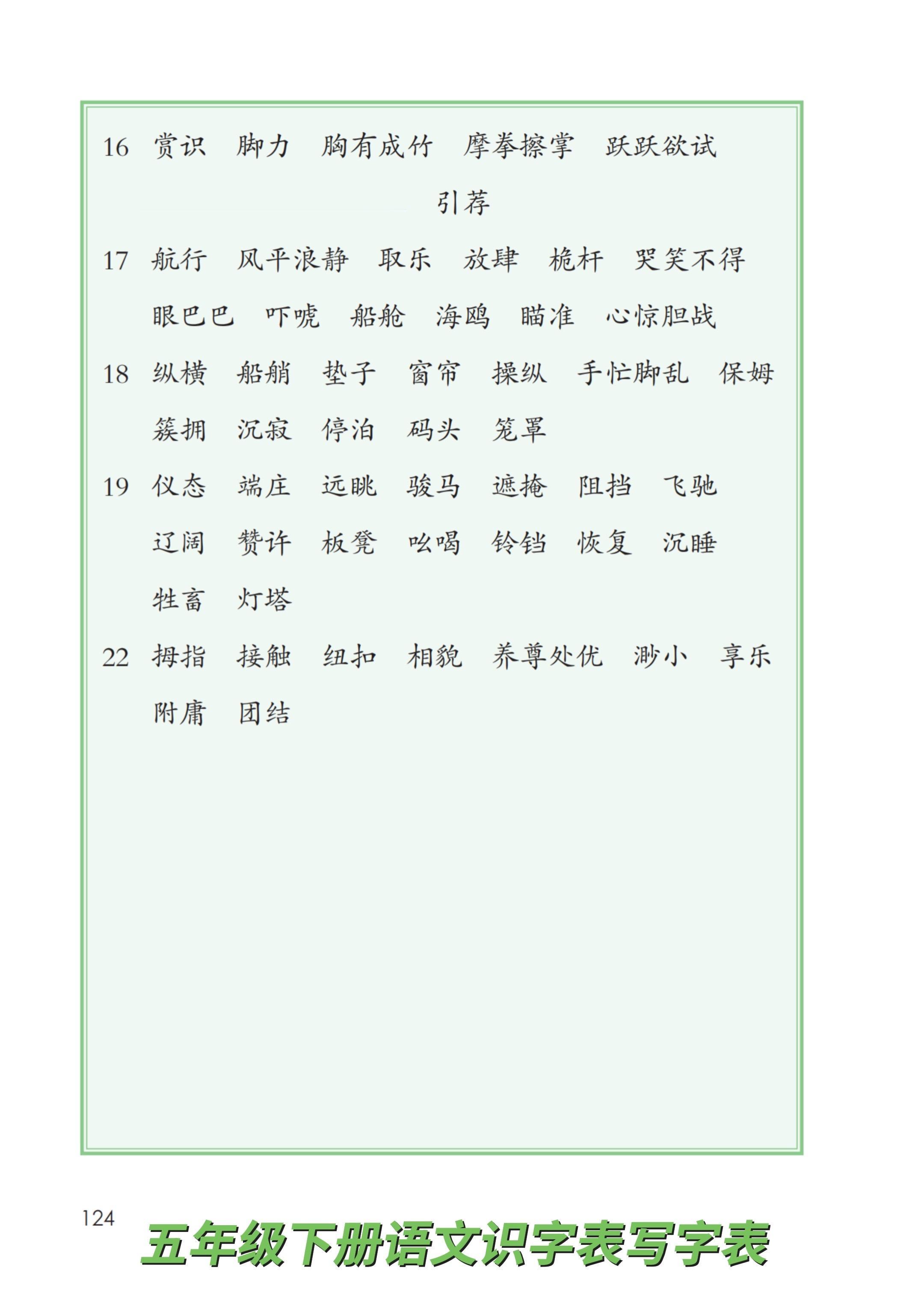 16 赏识 脚力 胸有成竹 摩拳擦掌 跃跃欲试

引荐

17 航行 风平浪静 取乐 放肆 桅杆 哭笑不得

眼巴巴 吓唬 船舱 海鸥 瞄准 心惊胆战

18 纵横 船艄 垫子 窗帘 操纵 手忙脚乱 保姆

簇拥 沉寂 停泊 码头 笼罩

19 仪态 端庄 远眺 骏马 遮掩 阻挡 飞驰

辽阔 赞许 板凳 吆喝 铃铛 恢复 沉睡

牲畜 灯塔

22 拇指 接触 纽扣 相貌 养尊处优 渺小 享乐

附庸 团结

124

五年级下册语文识字表写字表